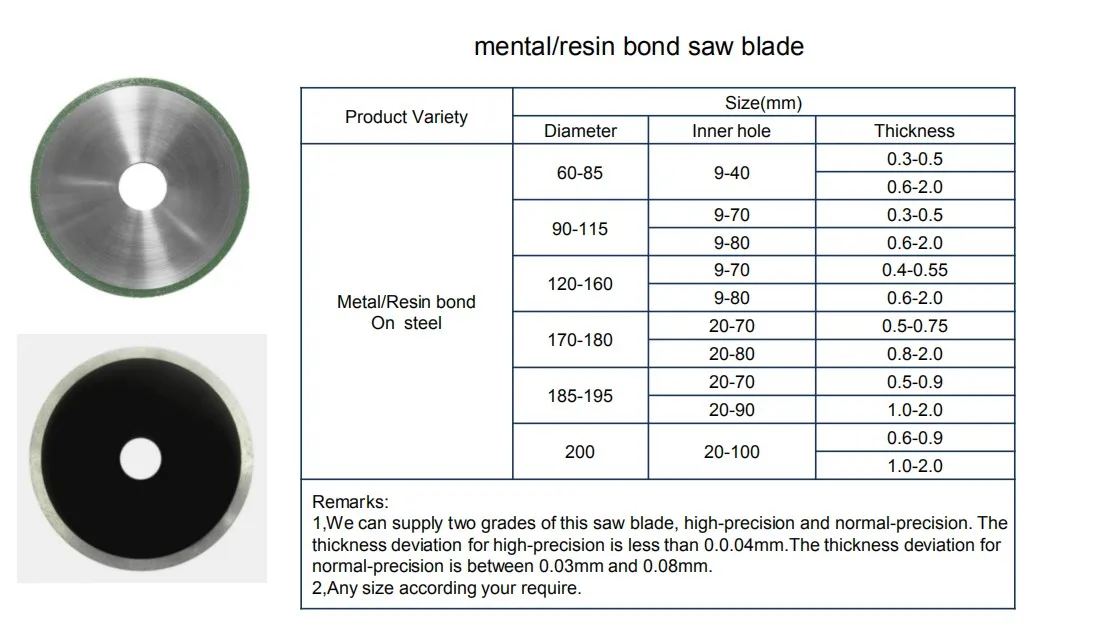 mental/resin bond saw blade

| Product Variety | Size(mm) | | |
|---|---|---|---|
| | Diameter | Inner hole | Thickness |
| Metal/Resin bond On steel | 60-85 | 9-40 | 0.3-0.5 |
| | | | 0.6-2.0 |
| | 90-115 | 9-70 | 0.3-0.5 |
| | | 9-80 | 0.6-2.0 |
| | 120-160 | 9-70 | 0.4-0.55 |
| | | 9-80 | 0.6-2.0 |
| | 170-180 | 20-70 | 0.5-0.75 |
| | | 20-80 | 0.8-2.0 |
| | 185-195 | 20-70 | 0.5-0.9 |
| | | 20-90 | 1.0-2.0 |
| | 200 | 20-100 | 0.6-0.9 |
| | | | 1.0-2.0 |

Remarks:
1,We can supply two grades of this saw blade, high-precision and normal-precision. The thickness deviation for high-precision is less than 0.0.04mm.The thickness deviation for normal-precision is between 0.03mm and 0.08mm.
2,Any size according your require.